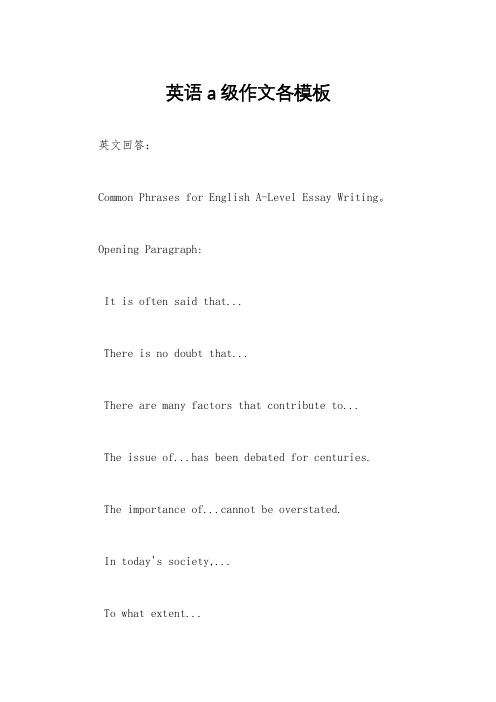 英语a级作文各模板

英文回答：

Common Phrases for English A-Level Essay Writing。

Opening Paragraph:

It is often said that...

There is no doubt that...

There are many factors that contribute to...

The issue of...has been debated for centuries.

The importance of...cannot be overstated.

In today's society,...

To what extent...